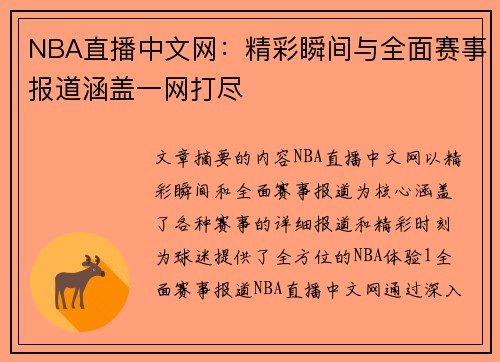 NBA直播中文网：精彩瞬间与全面赛事报道涵盖一网打尽

文章摘要的内容NBA直播中文网以精彩瞬间和全面赛事报道为核心涵盖了各种赛事的详细报道和精彩时刻为球迷提供了全方位的NBA体验1全面赛事报道NBA直播中文网通过深入